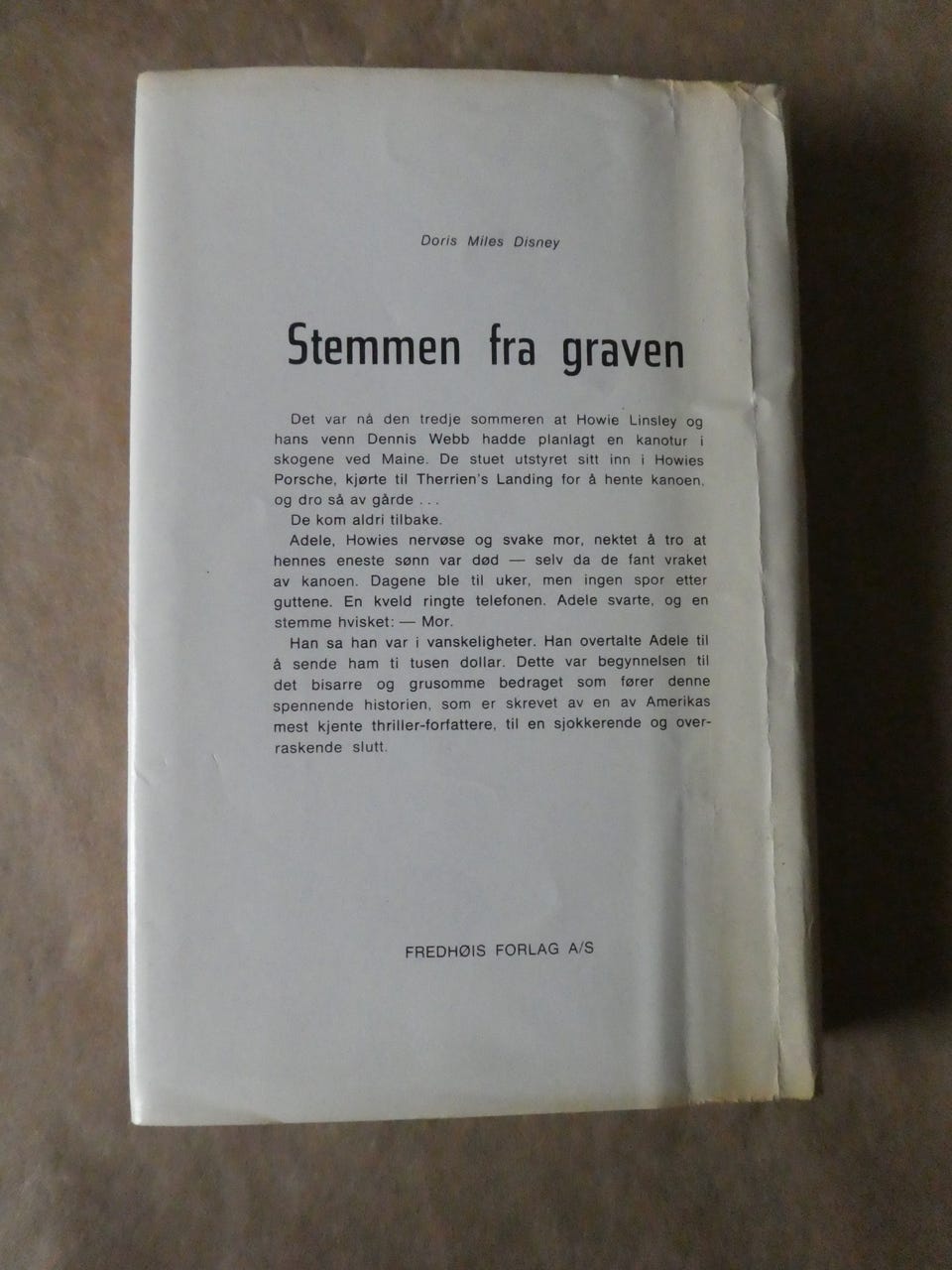 Doris Miles Disney

Stemmen fra graven

Det var nå den tredje sommeren at Howie Linsley og hans venn Dennis Webb hadde planlagt en kanotur i skogene ved Maine. De stuet utstyret sitt inn i Howies Porsche, kjørte til Therrien's Landing for å hente kanoen, og dro så av gårde . . .

De kom aldri tilbake.

Adele, Howies nervøse og svake mor, nektet å tro at hennes eneste sønn var død — selv da de fant vraket av kanoen. Dagene ble til uker, men ingen spor etter guttene. En kveld ringte telefonen. Adele svarte, og en stemme hvisket: — Mor.

Han sa han var i vanskeligheter. Han overtalte Adele til å sende ham ti tusen dollar. Dette var begynnelsen til det bisarre og grusomme bedraget som fører denne spennende historien, som er skrevet av en av Amerikas mest kjente thriller-forfattere, til en sjokkerende og overraskende slutt.

FREDHØIS FORLAG A/S